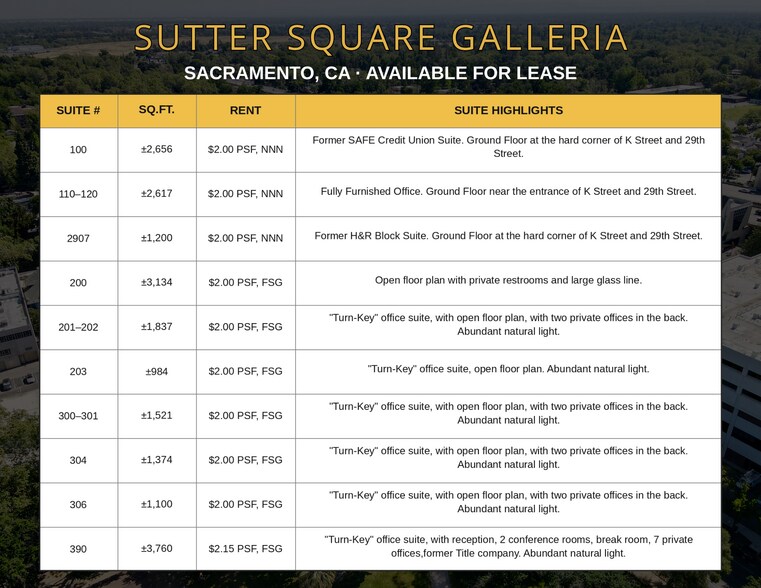 SUTTER SQUARE GALLERIA

SACRAMENTO, CA · AVAILABLE FOR LEASE

| SUITE # | SQ.FT. | RENT | SUITE HIGHLIGHTS |
|---|---|---|---|
| 100 | ±2,656 | $2.00 PSF, NNN | Former SAFE Credit Union Suite. Ground Floor at the hard corner of K Street and 29th Street. |
| 110–120 | ±2,617 | $2.00 PSF, NNN | Fully Furnished Office. Ground Floor near the entrance of K Street and 29th Street. |
| 2907 | ±1,200 | $2.00 PSF, NNN | Former H&R Block Suite. Ground Floor at the hard corner of K Street and 29th Street. |
| 200 | ±3,134 | $2.00 PSF, FSG | Open floor plan with private restrooms and large glass line. |
| 201–202 | ±1,837 | $2.00 PSF, FSG | "Turn-Key" office suite, with open floor plan, with two private offices in the back. Abundant natural light. |
| 203 | ±984 | $2.00 PSF, FSG | "Turn-Key" office suite, open floor plan. Abundant natural light. |
| 300–301 | ±1,521 | $2.00 PSF, FSG | "Turn-Key" office suite, with open floor plan, with two private offices in the back. Abundant natural light. |
| 304 | ±1,374 | $2.00 PSF, FSG | "Turn-Key" office suite, with open floor plan, with two private offices in the back. Abundant natural light. |
| 306 | ±1,100 | $2.00 PSF, FSG | "Turn-Key" office suite, with open floor plan, with two private offices in the back. Abundant natural light. |
| 390 | ±3,760 | $2.15 PSF, FSG | "Turn-Key" office suite, with reception, 2 conference rooms, break room, 7 private offices,former Title company. Abundant natural light. |